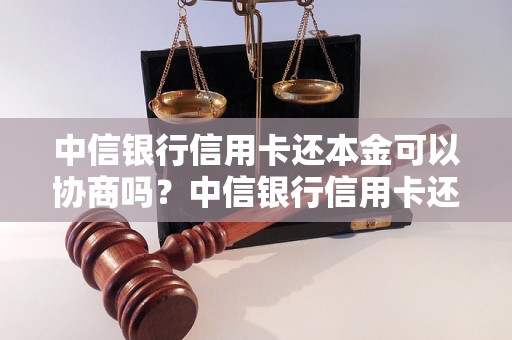 中信银行信用卡还本金可以协商吗？中信银行信用卡还